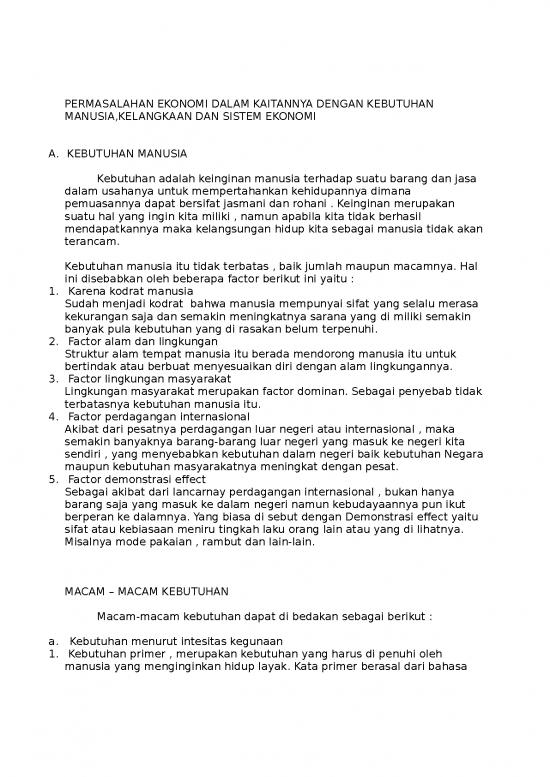 PERMASALAHAN EKONOMI DALAM KAITANNYA DENGAN KEBUTUHAN MANUSIA,KELANGKAAN DAN SISTEM EKONOMI

A. KEBUTUHAN MANUSIA

Kebutuhan adalah keinginan manusia terhadap suatu barang dan jasa dalam usahanya untuk mempertahankan kehidupannya dimana pemuasannya dapat bersifat jasmani dan rohani . Keinginan merupakan suatu hal yang ingin kita miliki , namun apabila kita tidak berhasil mendapatkannya maka kelangsungan hidup kita sebagai manusia tidak akan terancam.

Kebutuhan manusia itu tidak terbatas , baik jumlah maupun macamnya. Hal ini disebabkan oleh beberapa factor berikut ini yaitu :
1. Karena kodrat manusia
Sudah menjadi kodrat bahwa manusia mempunyai sifat yang selalu merasa kekurangan saja dan semakin meningkatnya sarana yang di miliki semakin banyak pula kebutuhan yang di rasakan belum terpenuhi.
2. Factor alam dan lingkungan
Struktur alam tempat manusia itu berada mendorong manusia itu untuk bertindak atau berbuat menyesuaikan diri dengan alam lingkungannya.
3. Factor lingkungan masyarakat
Lingkungan masyarakat merupakan factor dominan. Sebagai penyebab tidak terbatasnya kebutuhan manusia itu.
4. Factor perdagangan internasional
Akibat dari pesatnya perdagangan luar negeri atau internasional , maka semakin banyaknya barang-barang luar negeri yang masuk ke negeri kita sendiri , yang menyebabkan kebutuhan dalam negeri baik kebutuhan Negara maupun kebutuhan masyarakatnya meningkat dengan pesat.
5. Factor demonstrasi effect
Sebagai akibat dari lancarnay perdagangan internasional , bukan hanya barang saja yang masuk ke dalam negeri namun kebudayaannya pun ikut berperan ke dalamnya. Yang biasa di sebut dengan Demonstrasi effect yaitu sifat atau kebiasaan meniru tingkah laku orang lain atau yang di lihatnya. Misalnya mode pakaian , rambut dan lain-lain.

MACAM – MACAM KEBUTUHAN

Macam-macam kebutuhan dapat di bedakan sebagai berikut :

a. Kebutuhan menurut intesitas kegunaan
1. Kebutuhan primer , merupakan kebutuhan yang harus di penuhi oleh manusia yang menginginkan hidup layak. Kata primer berasal dari bahasa